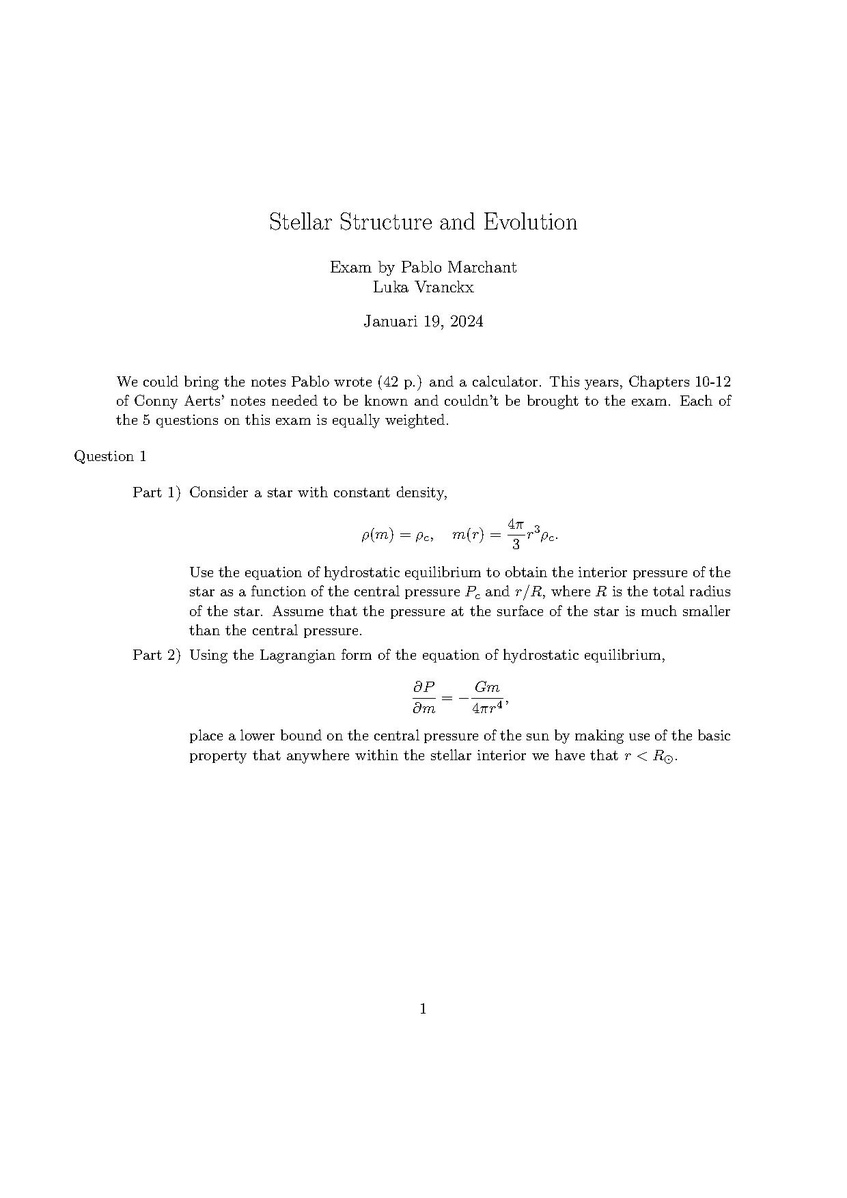 Stellar Structure and Evolution

Exam by Pablo Marchant
Luka Vranckx

Januari 19, 2024

We could bring the notes Pablo wrote (42 p.) and a calculator. This years, Chapters 10-12 of Conny Aerts' notes needed to be known and couldn't be brought to the exam. Each of the 5 questions on this exam is equally weighted.

Question 1

Part 1) Consider a star with constant density,

$\rho(m) = \rho_c, \quad m(r) = \frac{4\pi}{3} r^3 \rho_c.$

Use the equation of hydrostatic equilibrium to obtain the interior pressure of the star as a function of the central pressure $P_c$ and $r/R$, where $R$ is the total radius of the star. Assume that the pressure at the surface of the star is much smaller than the central pressure.

Part 2) Using the Lagrangian form of the equation of hydrostatic equilibrium,

$\frac{\partial P}{\partial m} = -\frac{Gm}{4\pi r^4},$

place a lower bound on the central pressure of the sun by making use of the basic property that anywhere within the stellar interior we have that $r < R_\odot$.

1